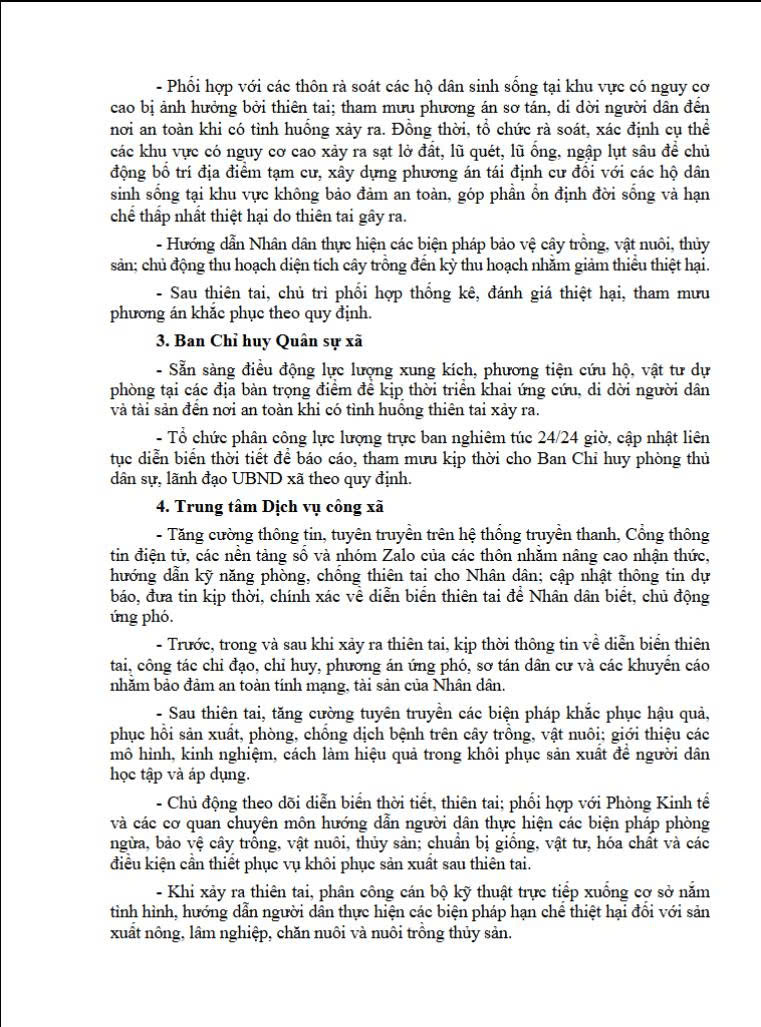 - Phối hợp với các thôn rà soát các hộ dân sinh sống tại khu vực có nguy cơ cao bị ảnh hưởng bởi thiên tai; tham mưu phương án sơ tán, di dời người dân đến nơi an toàn khi có tình huống xảy ra. Đồng thời, tổ chức rà soát, xác định cụ thể các khu vực có nguy cơ cao xảy ra sạt lở đất, lũ quét, lũ ống, ngập lụt sâu để chủ động bố trí địa điểm tạm cư, xây dựng phương án tái định cư đối với các hộ dân sinh sống tại khu vực không bảo đảm an toàn, góp phần ổn định đời sống và hạn chế thấp nhất thiệt hại do thiên tai gây ra.

- Hướng dẫn Nhân dân thực hiện các biện pháp bảo vệ cây trồng, vật nuôi, thủy sản; chủ động thu hoạch diện tích cây trồng đến kỳ thu hoạch nhằm giảm thiểu thiệt hại.

- Sau thiên tai, chủ trì phối hợp thống kê, đánh giá thiệt hại, tham mưu phương án khắc phục theo quy định.

3. Ban Chỉ huy Quân sự xã

- Sẵn sàng điều động lực lượng xung kích, phương tiện cứu hộ, vật tư dự phòng tại các địa bàn trọng điểm để kịp thời triển khai ứng cứu, di dời người dân và tài sản đến nơi an toàn khi có tình huống thiên tai xảy ra.

- Tổ chức phân công lực lượng trực ban nghiêm túc 24/24 giờ, cập nhật liên tục diễn biến thời tiết để báo cáo, tham mưu kịp thời cho Ban Chỉ huy phòng thủ dân sự, lãnh đạo UBND xã theo quy định.

4. Trung tâm Dịch vụ công xã

- Tăng cường thông tin, tuyên truyền trên hệ thống truyền thanh, Cổng thông tin điện tử, các nền tảng số và nhóm Zalo của các thôn nhằm nâng cao nhận thức, hướng dẫn kỹ năng phòng, chống thiên tai cho Nhân dân; cập nhật thông tin dự báo, đưa tin kịp thời, chính xác về diễn biến thiên tai để Nhân dân biết, chủ động ứng phó.

- Trước, trong và sau khi xảy ra thiên tai, kịp thời thông tin về diễn biến thiên tai, công tác chỉ đạo, chỉ huy, phương án ứng phó, sơ tán dân cư và các khuyến cáo nhằm bảo đảm an toàn tính mạng, tài sản của Nhân dân.

- Sau thiên tai, tăng cường tuyên truyền các biện pháp khắc phục hậu quả, phục hồi sản xuất, phòng, chống dịch bệnh trên cây trồng, vật nuôi; giới thiệu các mô hình, kinh nghiệm, cách làm hiệu quả trong khôi phục sản xuất để người dân học tập và áp dụng.

- Chủ động theo dõi diễn biến thời tiết, thiên tai; phối hợp với Phòng Kinh tế và các cơ quan chuyên môn hướng dẫn người dân thực hiện các biện pháp phòng ngừa, bảo vệ cây trồng, vật nuôi, thủy sản; chuẩn bị giống, vật tư, hóa chất và các điều kiện cần thiết phục vụ khôi phục sản xuất sau thiên tai.

- Khi xảy ra thiên tai, phân công cán bộ kỹ thuật trực tiếp xuống cơ sở nắm tình hình, hướng dẫn người dân thực hiện các biện pháp hạn chế thiệt hại đối với sản xuất nông, lâm nghiệp, chăn nuôi và nuôi trồng thủy sản.